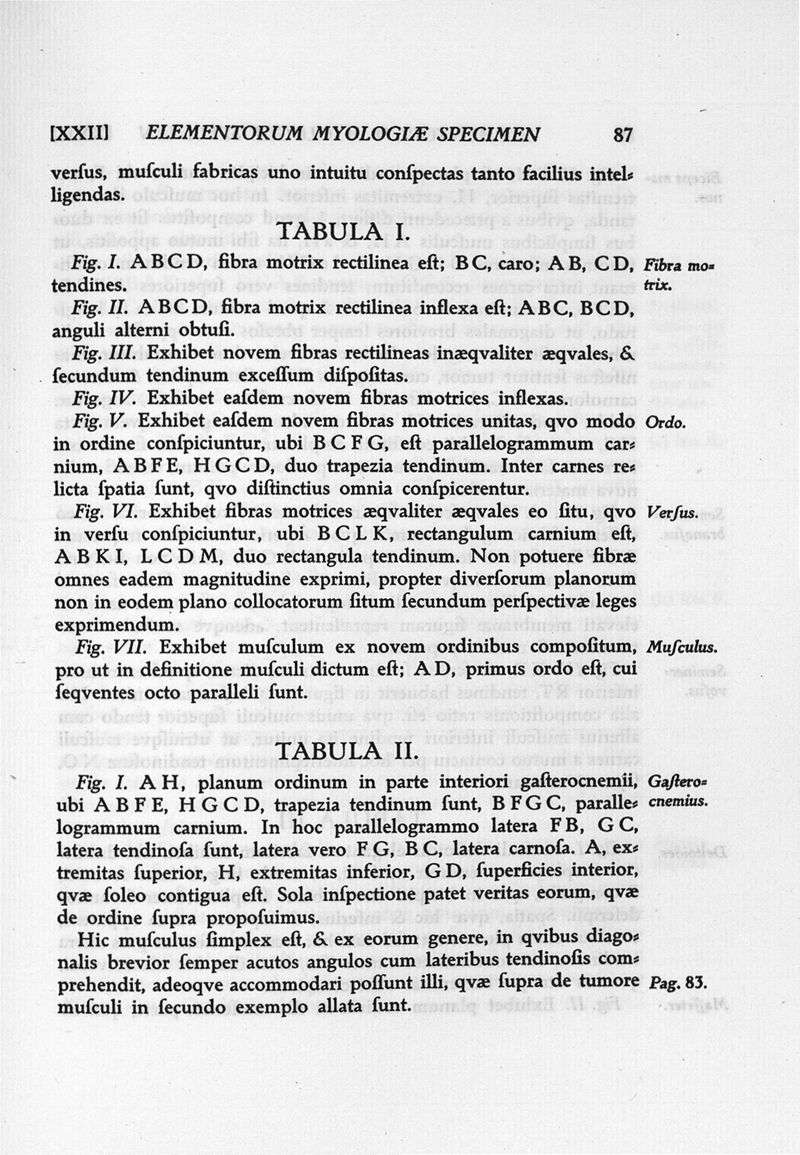 [XXII] ELEMENTORUM MYOLOGIÆ SPECIMEN 87

verſus, muſculi fabricas uno intuitu conſpectas tanto facilius intelligendas.

TABULA I.

Fig. I. A B C D, fibra motrix rectilinea eſt; B C, caro; A B, C D, tendines.

Fibra motrix.

Fig. II. A B C D, fibra motrix rectilinea inflexa eſt; A B C, B C D, anguli alterni obtuſi.

Fig. III. Exhibet novem fibras rectilineas inæqvaliter æqvales, & ſecundum tendinum exceſſum diſpoſitas.

Fig. IV. Exhibet eaſdem novem fibras motrices inflexas.

Fig. V. Exhibet eaſdem novem fibras motrices unitas, qvo modo in ordine conſpiciuntur, ubi B C F G, eſt parallelogrammum carnium, A B F E, H G C D, duo trapezia tendinum. Inter carnes relicta ſpatia ſunt, qvo diſtinctius omnia conſpicerentur.

Ordo.

Fig. VI. Exhibet fibras motrices æqvaliter æqvales eo ſitu, qvo in verſu conſpiciuntur, ubi B C L K, rectangulum carnium eſt, A B K I, L C D M, duo rectangula tendinum. Non potuere fibræ omnes eadem magnitudine exprimi, propter diverſorum planorum non in eodem plano collocatorum ſitum ſecundum perſpectivæ leges exprimendum.

Verſus.

Fig. VII. Exhibet muſculum ex novem ordinibus compoſitum, pro ut in definitione muſculi dictum eſt; A D, primus ordo eſt, cui ſeqventes octo paralleli ſunt.

Muſculus.

TABULA II.

Fig. I. A H, planum ordinum in parte interiori gaſterocnemii, ubi A B F E, H G C D, trapezia tendinum ſunt, B F G C, parallelogrammum carnium. In hoc parallelogrammo latera F B, G C, latera tendinoſa ſunt, latera vero F G, B C, latera carnoſa. A, extremitas ſuperior, H, extremitas inferior, G D, ſuperficies interior, qvæ ſoleo contigua eſt. Sola inſpectione patet veritas eorum, qvæ de ordine ſupra propoſuimus.

Gaſterocnemius.

Hic muſculus ſimplex eſt, & ex eorum genere, in qvibus diagonalis brevior ſemper acutos angulos cum lateribus tendinoſis comprehendit, adeoqve accommodari poſſunt illi, qvæ ſupra de tumore muſculi in ſecundo exemplo allata ſunt.

Pag. 83.